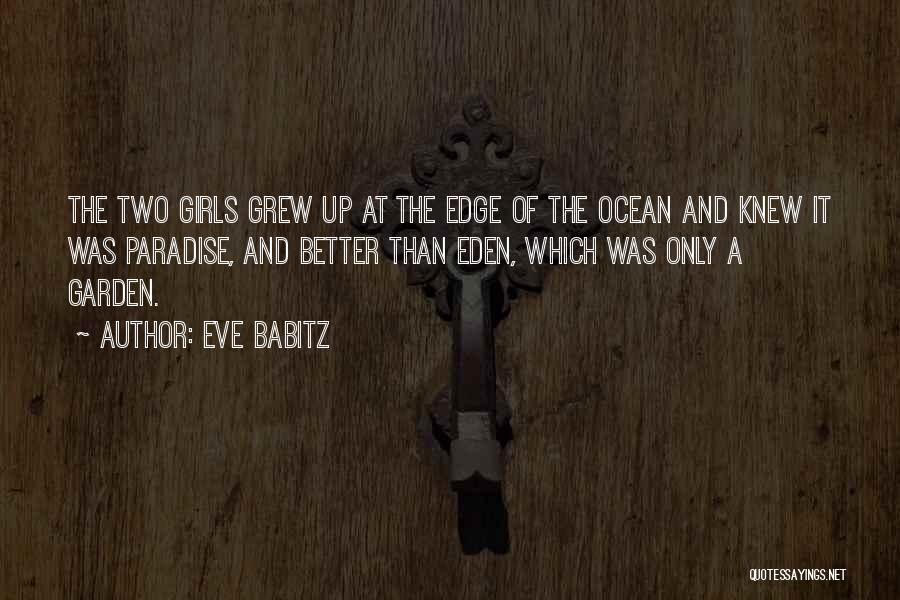 THE TWO GIRLS GREW UP AT THE EDGE OF THE OCEAN AND KNEW IT WAS PARADISE, AND BETTER THAN EDEN, WHICH WAS ONLY A GARDEN.

~ AUTHOR: EVE BABITZ

QUOTESSAYINGS.NET